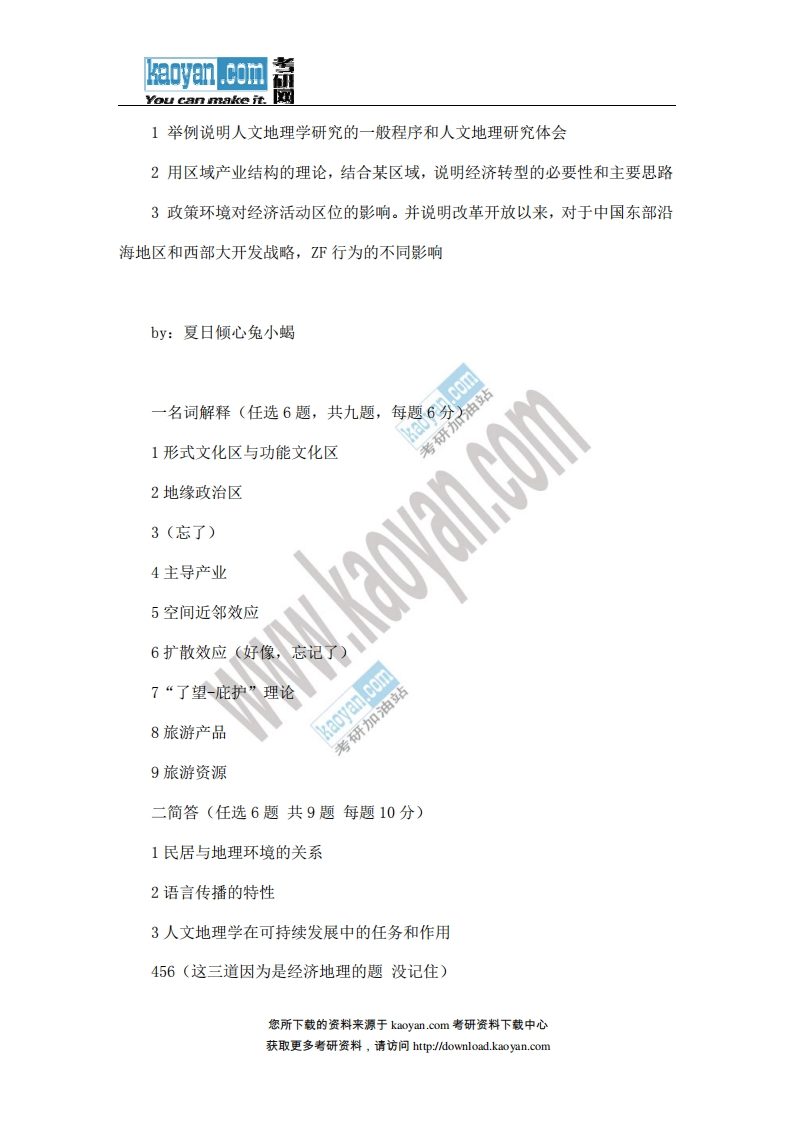 kaoyan.com 考研网
You can make it.

1 举例说明人文地理学研究的一般程序和人文地理研究体会

2 用区域产业结构的理论，结合某区域，说明经济转型的必要性和主要思路

3 政策环境对经济活动区位的影响。并说明改革开放以来，对于中国东部沿海地区和西部大开发战略，ZF行为的不同影响

by：夏日倾心兔小蝎

一名词解释（任选6题，共九题，每题6分）

1形式文化区与功能文化区

2地缘政治区

3（忘了）

4主导产业

5空间近邻效应

6扩散效应（好像，忘记了）

7“了望-庇护”理论

8旅游产品

9旅游资源

二简答（任选6题 共9题 每题10分）

1民居与地理环境的关系

2语言传播的特性

3人文地理学在可持续发展中的任务和作用

456（这三道因为是经济地理的题 没记住）

您所下载的资料来源于kaoyan.com考研资料下载中心
获取更多考研资料，请访问http://download.kaoyan.com

www.kaoyan.com

kaoyan.com 考研加油站